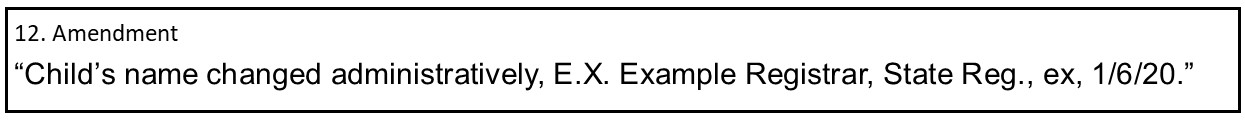 12. Amendment

“Child’s name changed administratively, E.X. Example Registrar, State Reg., ex, 1/6/20.”